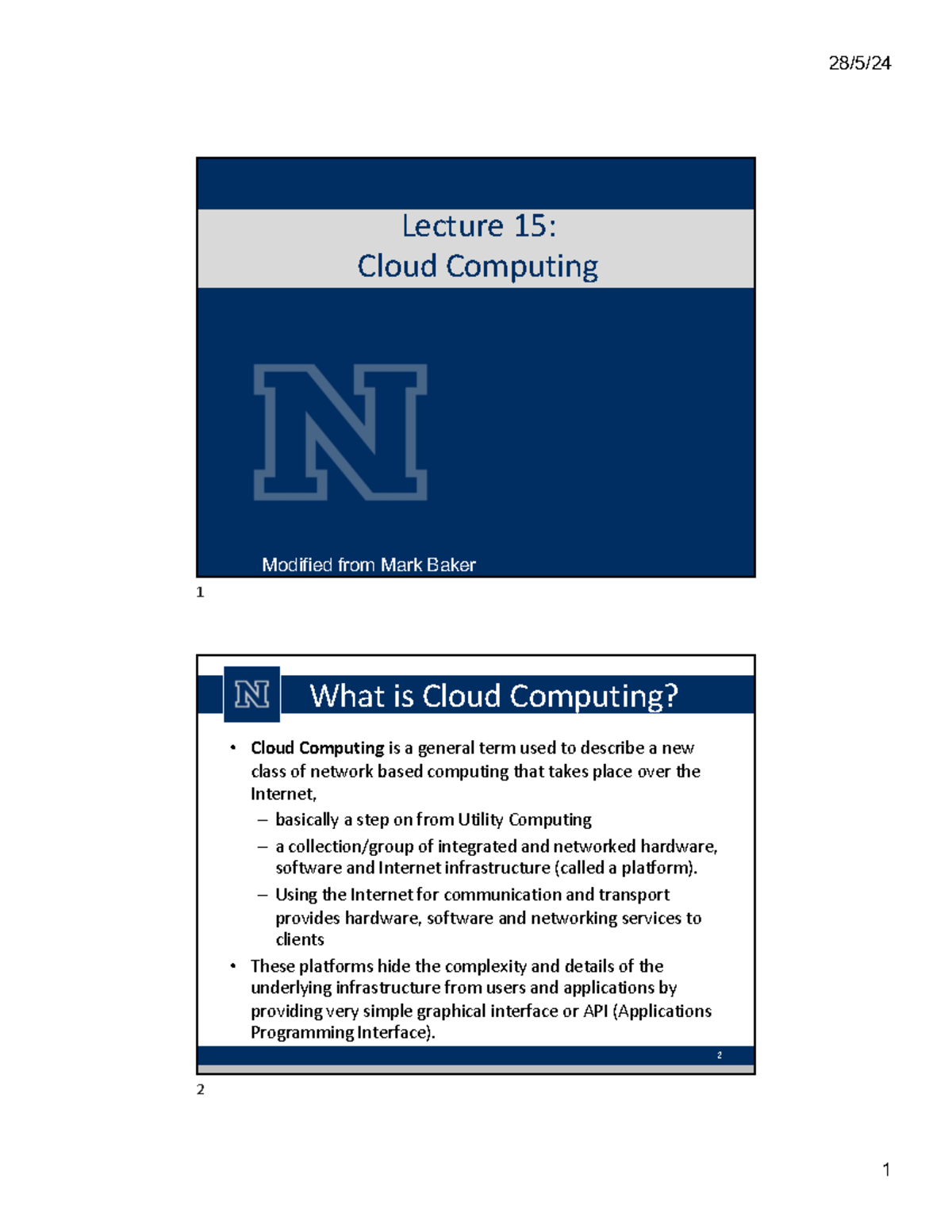 28/5/24

Lecture 15:
Cloud Computing

N

Modified from Mark Baker

1

N What is Cloud Computing?

• Cloud Computing is a general term used to describe a new class of network based computing that takes place over the Internet,
– basically a step on from Utility Computing
– a collection/group of integrated and networked hardware, software and Internet infrastructure (called a platform).
– Using the Internet for communication and transport provides hardware, software and networking services to clients
• These platforms hide the complexity and details of the underlying infrastructure from users and applications by providing very simple graphical interface or API (Applications Programming Interface).

2

2

1